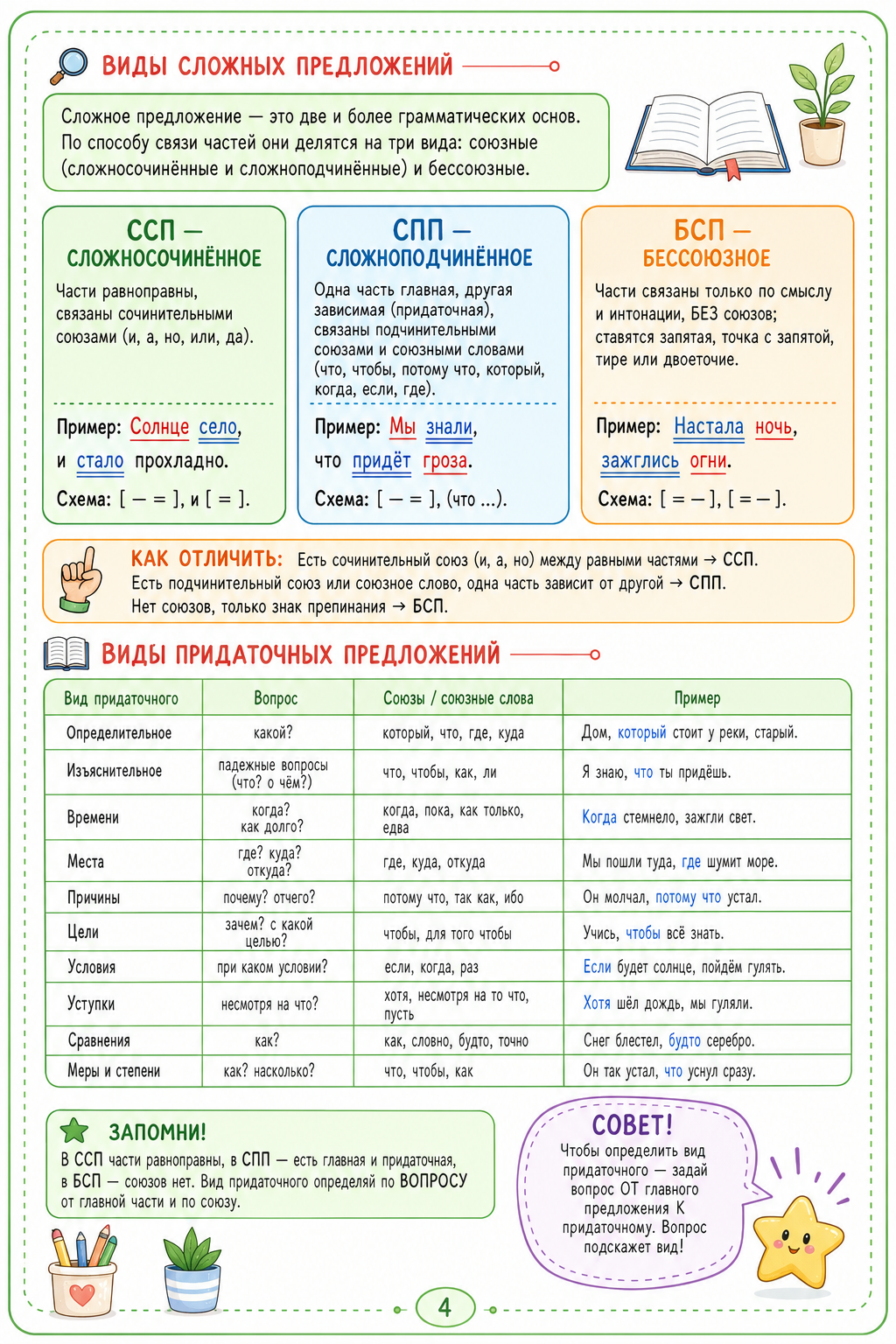 ВИДЫ СЛОЖНЫХ ПРЕДЛОЖЕНИЙ

Сложное предложение — это две и более грамматических основ. По способу связи частей они делятся на три вида: союзные (сложносочинённые и сложноподчинённые) и бессоюзные.

ССП — СЛОЖНОСОЧИНЁННОЕ

Части равноправны, связаны сочинительными союзами (и, а, но, или, да).

Пример: Солнце село, и стало прохладно.

Схема: [ — = ], и [ = ].

СПП — СЛОЖНОПОДЧИНЁННОЕ

Одна часть главная, другая зависимая (придаточная), связаны подчинительными союзами и союзными словами (что, чтобы, потому что, который, когда, если, где).

Пример: Мы знали, что придёт гроза.

Схема: [ — = ], (что ...).

БСП — БЕССОЮЗНОЕ

Части связаны только по смыслу и интонации, БЕЗ союзов; ставятся запятая, точка с запятой, тире или двоеточие.

Пример: Настала ночь, зажглись огни.

Схема: [ = — ], [ = — ].

КАК ОТЛИЧИТЬ: Есть сочинительный союз (и, а, но) между равными частями → ССП. Есть подчинительный союз или союзное слово, одна часть зависит от другой → СПП. Нет союзов, только знак препинания → БСП.

ВИДЫ ПРИДАТОЧНЫХ ПРЕДЛОЖЕНИЙ

| Вид придаточного | Вопрос | Союзы / союзные слова | Пример |
|---|---|---|---|
| Определительное | какой? | который, что, где, куда | Дом, который стоит у реки, старый. |
| Изъяснительное | падежные вопросы (что? о чём?) | что, чтобы, как, ли | Я знаю, что ты придёшь. |
| Времени | когда? как долго? | когда, пока, как только, едва | Когда стемнело, зажгли свет. |
| Места | где? куда? откуда? | где, куда, откуда | Мы пошли туда, где шумит море. |
| Причины | почему? отчего? | потому что, так как, ибо | Он молчал, потому что устал. |
| Цели | зачем? с какой целью? | чтобы, для того чтобы | Учись, чтобы всё знать. |
| Условия | при каком условии? | если, когда, раз | Если будет солнце, пойдём гулять. |
| Уступки | несмотря на что? | хотя, несмотря на то что, пусть | Хотя шёл дождь, мы гуляли. |
| Сравнения | как? | как, словно, будто, точно | Снег блестел, будто серебро. |
| Меры и степени | как? насколько? | что, чтобы, как | Он так устал, что уснул сразу. |

ЗАПОМНИ!
В ССП части равноправны, в СПП — есть главная и придаточная, в БСП — союзов нет. Вид придаточного определяй по ВОПРОСУ от главной части и по союзу.

СОВЕТ!
Чтобы определить вид придаточного — задай вопрос ОТ главного предложения К придаточному. Вопрос подскажет вид!

4